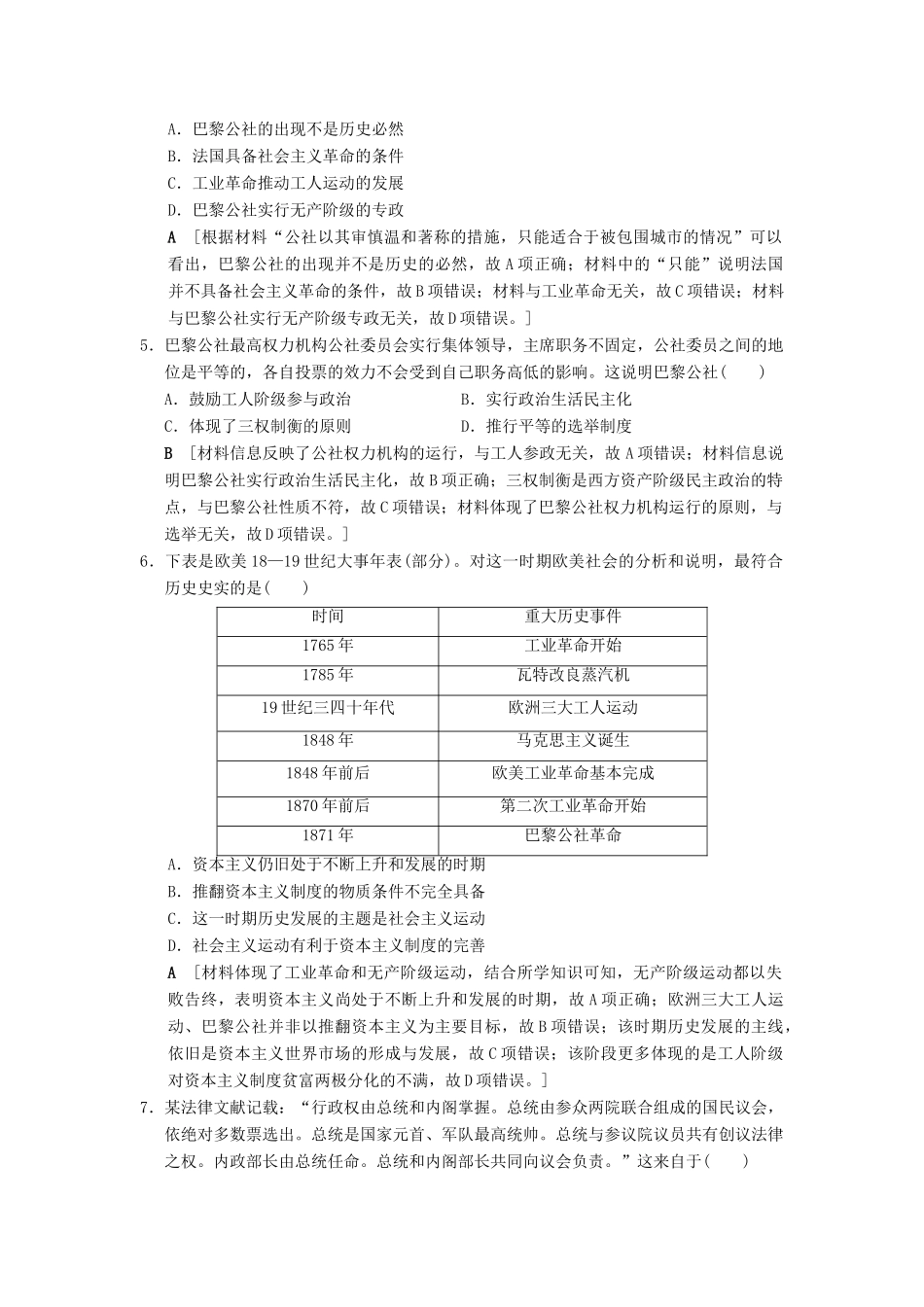 A．巴黎公社的出现不是历史必然
B．法国具备社会主义革命的条件
C．工业革命推动工人运动的发展
D．巴黎公社实行无产阶级的专政
A ［根据材料“公社以其审慎温和著称的措施，只能适合于被包围城市的情况”可以看出，巴黎公社的出现并不是历史的必然，故A项正确；材料中的“只能”说明法国并不具备社会主义革命的条件，故B项错误；材料与工业革命无关，故C项错误；材料与巴黎公社实行无产阶级专政无关，故D项错误。］

5．巴黎公社最高权力机构公社委员会实行集体领导，主席职务不固定，公社委员之间的地位是平等的，各自投票的效力不会受到自己职务高低的影响。这说明巴黎公社(　　)
A．鼓励工人阶级参与政治　　B．实行政治生活民主化
C．体现了三权制衡的原则　　D．推行平等的选举制度
B ［材料信息反映了公社权力机构的运行，与工人参政无关，故A项错误；材料信息说明巴黎公社实行政治生活民主化，故B项正确；三权制衡是西方资产阶级民主政治的特点，与巴黎公社性质不符，故C项错误；材料体现了巴黎公社权力机构运行的原则，与选举无关，故D项错误。］

6．下表是欧美18—19世纪大事年表(部分)。对这一时期欧美社会的分析和说明，最符合历史史实的是(　　)

| 时间 | 重大历史事件 |
|---|---|
| 1765年 | 工业革命开始 |
| 1785年 | 瓦特改良蒸汽机 |
| 19世纪三四十年代 | 欧洲三大工人运动 |
| 1848年 | 马克思主义诞生 |
| 1848年前后 | 欧美工业革命基本完成 |
| 1870年前后 | 第二次工业革命开始 |
| 1871年 | 巴黎公社革命 |

A．资本主义仍旧处于不断上升和发展的时期
B．推翻资本主义制度的物质条件不完全具备
C．这一时期历史发展的主题是社会主义运动
D．社会主义运动有利于资本主义制度的完善
A ［材料体现了工业革命和无产阶级运动，结合所学知识可知，无产阶级运动都以失败告终，表明资本主义尚处于不断上升和发展的时期，故A项正确；欧洲三大工人运动、巴黎公社并非以推翻资本主义为主要目标，故B项错误；该时期历史发展的主线，依旧是资本主义世界市场的形成与发展，故C项错误；该阶段更多体现的是工人阶级对资本主义制度贫富两极分化的不满，故D项错误。］

7．某法律文献记载：“行政权由总统和内阁掌握。总统由参众两院联合组成的国民议会，依绝对多数票选出。总统是国家元首、军队最高统帅。总统与参议院议员共有创议法律之权。内政部长由总统任命。总统和内阁部长共同向议会负责。”这来自于(　　)